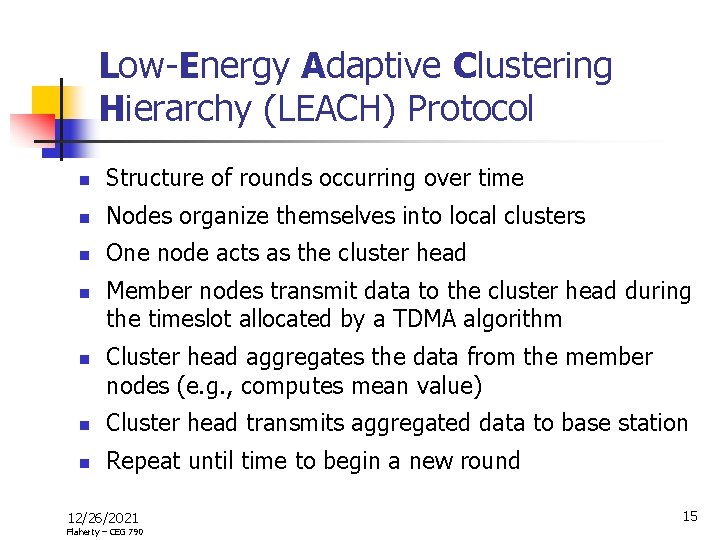 Low-Energy Adaptive Clustering Hierarchy (LEACH) Protocol

- Structure of rounds occurring over time
- Nodes organize themselves into local clusters
- One node acts as the cluster head
- Member nodes transmit data to the cluster head during the timeslot allocated by a TDMA algorithm
- Cluster head aggregates the data from the member nodes (e.g., computes mean value)
- Cluster head transmits aggregated data to base station
- Repeat until time to begin a new round

12/26/2021
Flaherty – CEG 790

15